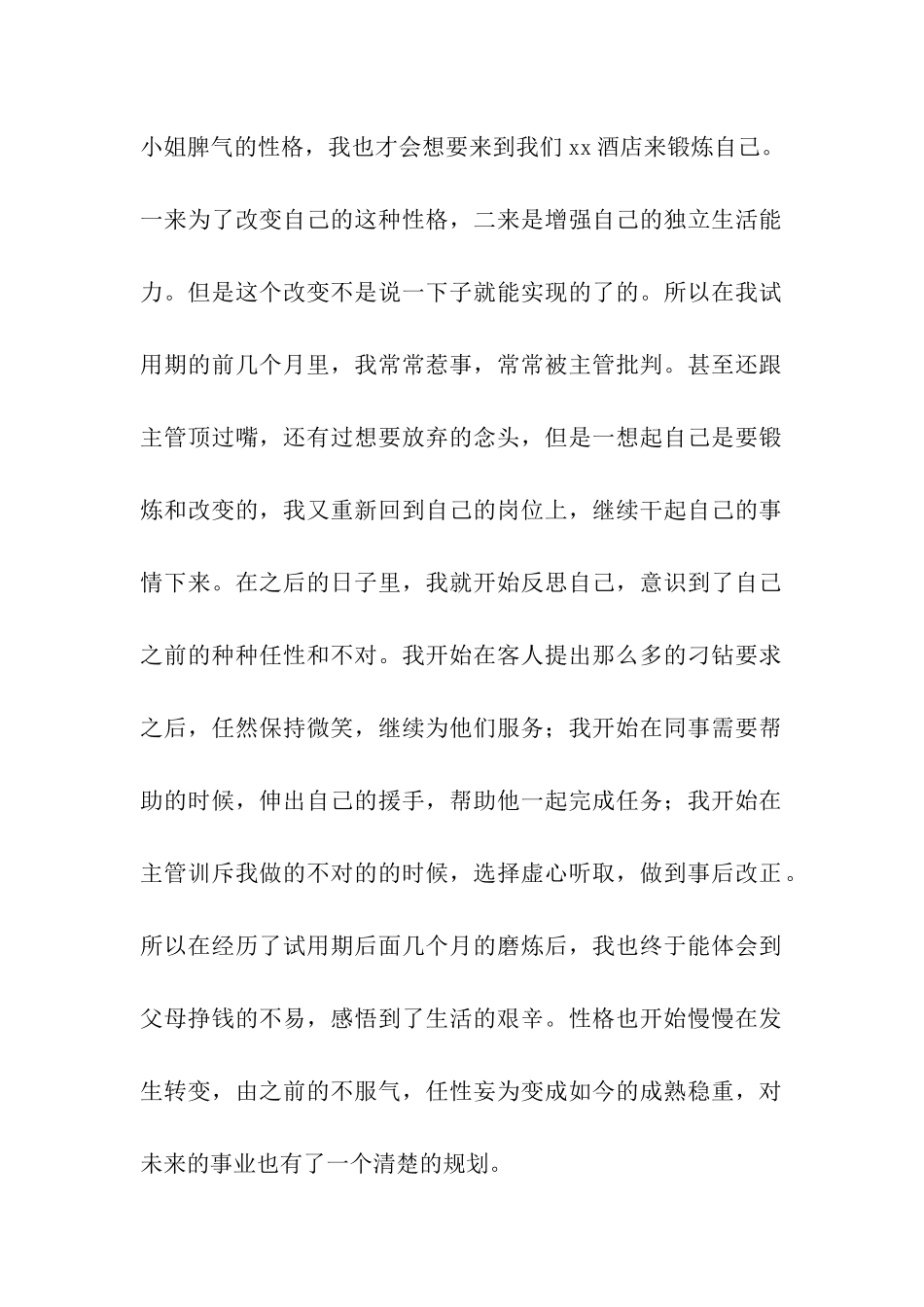 小姐脾气的性格，我也才会想要来到我们 xx 酒店来锻炼自己。一来为了改变自己的这种性格，二来是增强自己的独立生活能力。但是这个改变不是说一下子就能实现的了的。所以在我试用期的前几个月里，我常常惹事，常常被主管批判。甚至还跟主管顶过嘴，还有过想要放弃的念头，但是一想起自己是要锻炼和改变的，我又重新回到自己的岗位上，继续干起自己的事情下来。在之后的日子里，我就开始反思自己，意识到了自己之前的种种任性和不对。我开始在客人提出那么多的刁钻要求之后，任然保持微笑，继续为他们服务；我开始在同事需要帮助的时候，伸出自己的援手，帮助他一起完成任务；我开始在主管训斥我做的不对的的时候，选择虚心听取，做到事后改正。所以在经历了试用期后面几个月的磨炼后，我也终于能体会到父母挣钱的不易，感悟到了生活的艰辛。性格也开始慢慢在发生转变，由之前的不服气，任性妄为变成如今的成熟稳重，对未来的事业也有了一个清楚的规划。